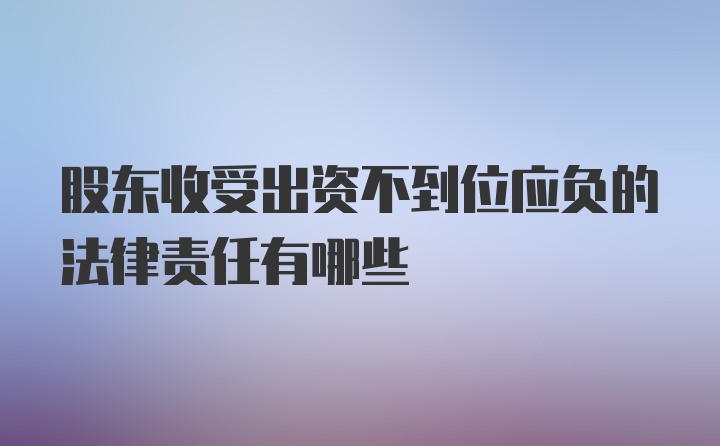 股东收受出资不到位应负的法律责任有哪些